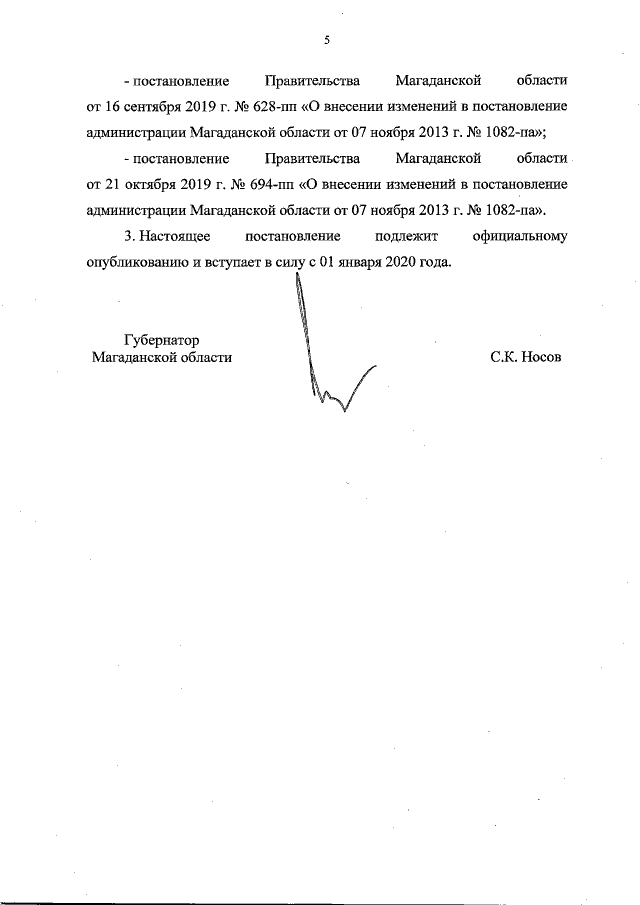 5

- постановление Правительства Магаданской области от 16 сентября 2019 г. № 628-пп «О внесении изменений в постановление администрации Магаданской области от 07 ноября 2013 г. № 1082-па»;

- постановление Правительства Магаданской области от 21 октября 2019 г. № 694-пп «О внесении изменений в постановление администрации Магаданской области от 07 ноября 2013 г. № 1082-па».

3. Настоящее постановление подлежит официальному опубликованию и вступает в силу с 01 января 2020 года.

Губернатор
Магаданской области

С.К. Носов